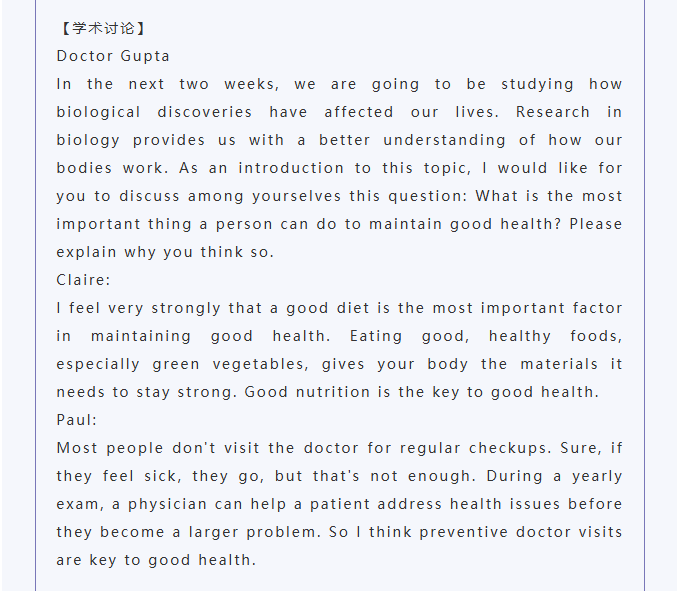 【学术讨论】
Doctor Gupta

In the next two weeks, we are going to be studying how biological discoveries have affected our lives. Research in biology provides us with a better understanding of how our bodies work. As an introduction to this topic, I would like for you to discuss among yourselves this question: What is the most important thing a person can do to maintain good health? Please explain why you think so.

Claire:

I feel very strongly that a good diet is the most important factor in maintaining good health. Eating good, healthy foods, especially green vegetables, gives your body the materials it needs to stay strong. Good nutrition is the key to good health.

Paul:

Most people don't visit the doctor for regular checkups. Sure, if they feel sick, they go, but that's not enough. During a yearly exam, a physician can help a patient address health issues before they become a larger problem. So I think preventive doctor visits are key to good health.